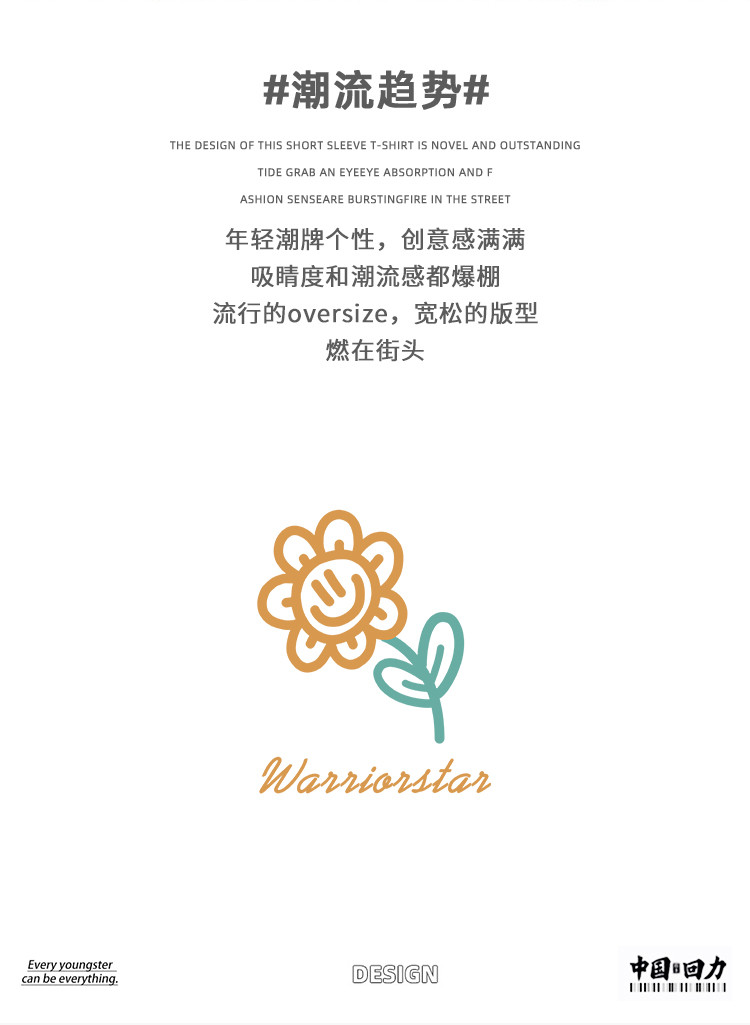 #潮流趋势#

THE DESIGN OF THIS SHORT SLEEVE T-SHIRT IS NOVEL AND OUTSTANDING

TIDE GRAB AN EYEEYE ABSORPTION AND F

ASHION SENSEARE BURSTINGFIRE IN THE STREET

年轻潮牌个性，创意感满满

吸睛度和潮流感都爆棚

流行的oversize，宽松的版型

燃在街头

Warriorstar

Every youngster
can be everything.

DESIGN

中国回力